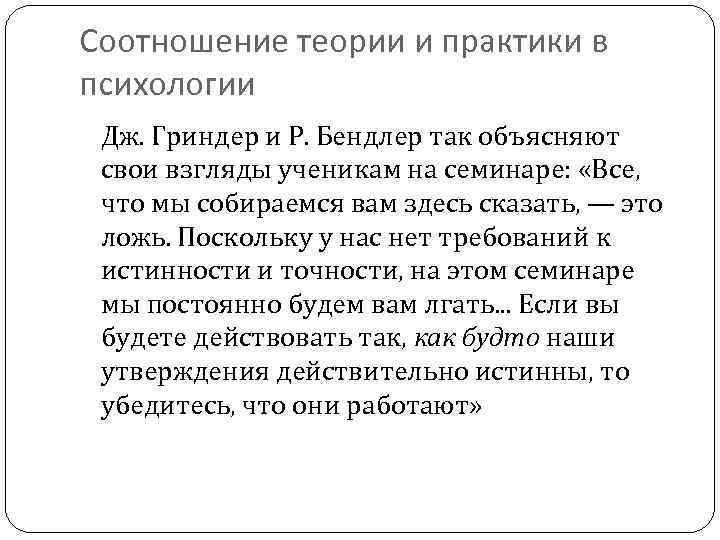 Соотношение теории и практики в психологии

Дж. Гриндер и Р. Бендлер так объясняют свои взгляды ученикам на семинаре: «Все, что мы собираемся вам здесь сказать, — это ложь. Поскольку у нас нет требований к истинности и точности, на этом семинаре мы постоянно будем вам лгать... Если вы будете действовать так, как будто наши утверждения действительно истинны, то убедитесь, что они работают»